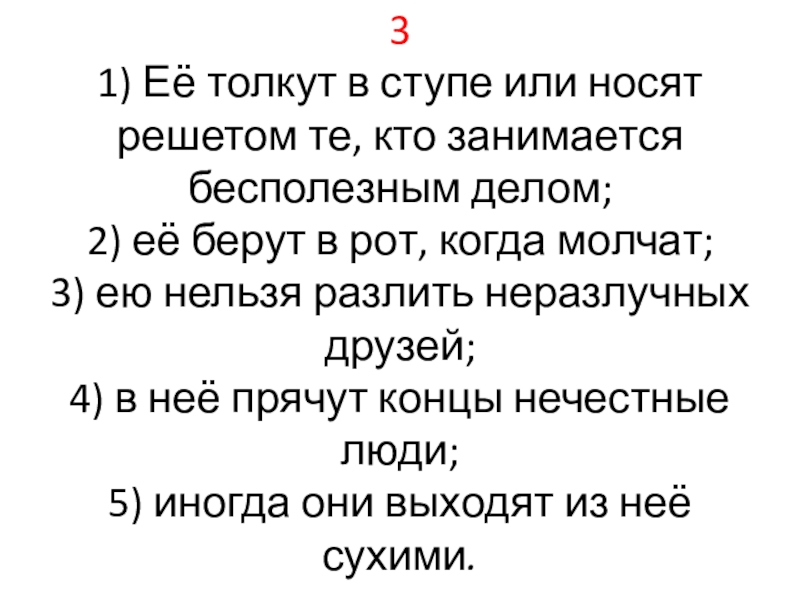 3

1) Её толкут в ступе или носят решетом те, кто занимается бесполезным делом;

2) её берут в рот, когда молчат;

3) ею нельзя разлить неразлучных друзей;

4) в неё прячут концы нечестные люди;

5) иногда они выходят из неё сухими.